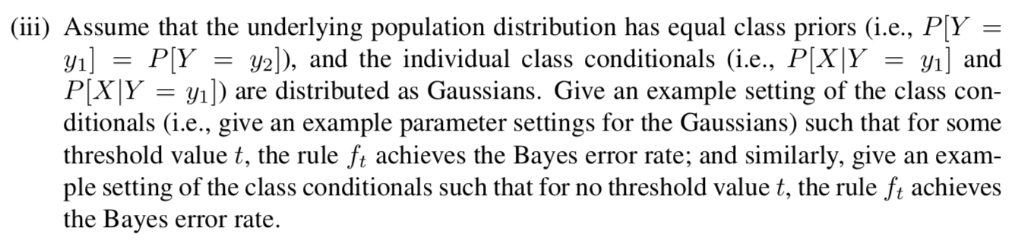 (iii) Assume that the underlying population distribution has equal class priors (i.e., $P[Y = y_1] = P[Y = y_2]$), and the individual class conditionals (i.e., $P[X|Y = y_1]$ and $P[X|Y = y_1]$) are distributed as Gaussians. Give an example setting of the class conditionals (i.e., give an example parameter settings for the Gaussians) such that for some threshold value $t$, the rule $f_t$ achieves the Bayes error rate; and similarly, give an example setting of the class conditionals such that for no threshold value $t$, the rule $f_t$ achieves the Bayes error rate.